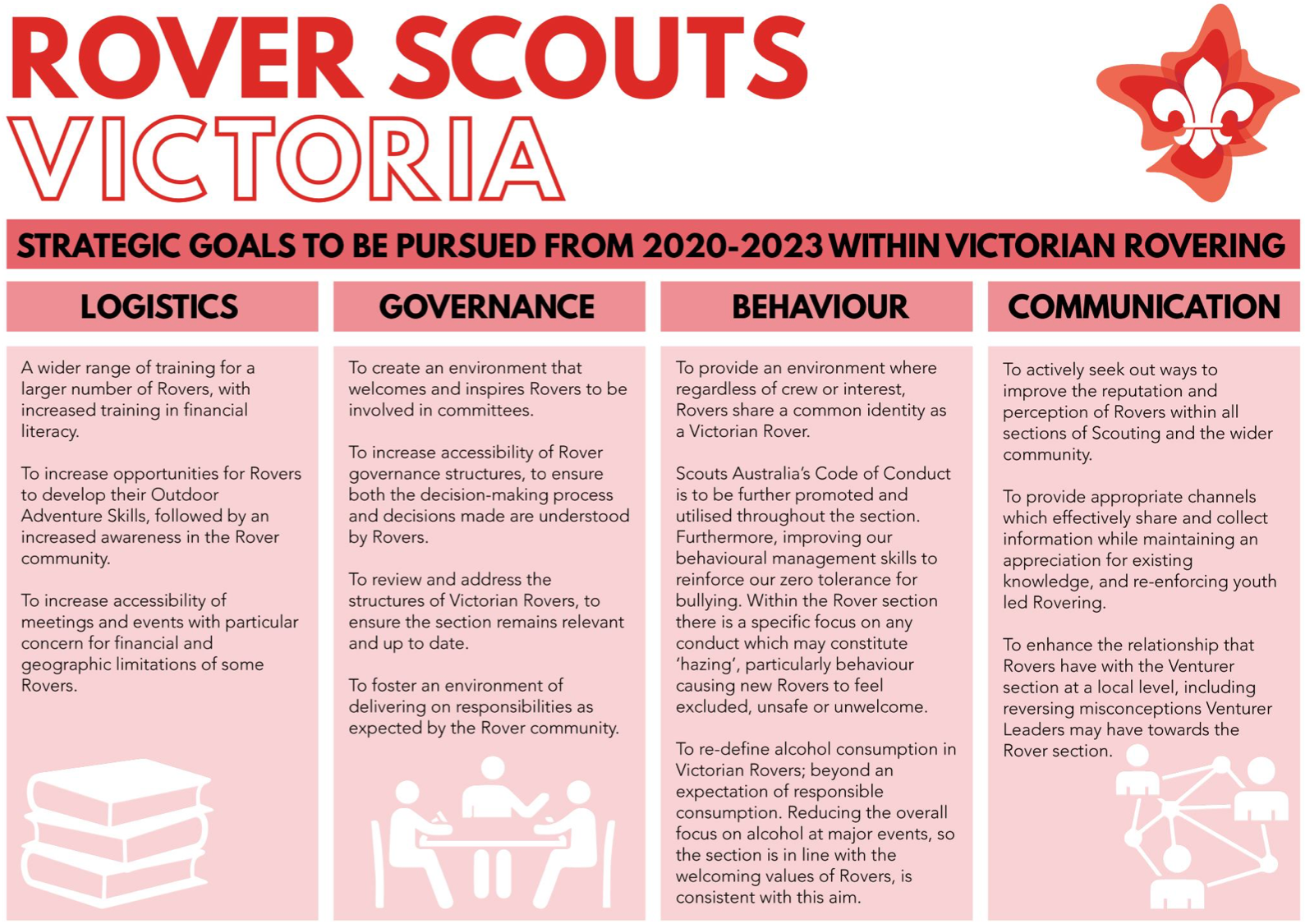 ROVER SCOUTS
VICTORIA

STRATEGIC GOALS TO BE PURSUED FROM 2020-2023 WITHIN VICTORIAN ROVERING

LOGISTICS

A wider range of training for a larger number of Rovers, with increased training in financial literacy.

To increase opportunities for Rovers to develop their Outdoor Adventure Skills, followed by an increased awareness in the Rover community.

To increase accessibility of meetings and events with particular concern for financial and geographic limitations of some Rovers.

GOVERNANCE

To create an environment that welcomes and inspires Rovers to be involved in committees.

To increase accessibility of Rover governance structures, to ensure both the decision-making process and decisions made are understood by Rovers.

To review and address the structures of Victorian Rovers, to ensure the section remains relevant and up to date.

To foster an environment of delivering on responsibilities as expected by the Rover community.

BEHAVIOUR

To provide an environment where regardless of crew or interest, Rovers share a common identity as a Victorian Rover.

Scouts Australia's Code of Conduct is to be further promoted and utilised throughout the section. Furthermore, improving our behavioural management skills to reinforce our zero tolerance for bullying. Within the Rover section there is a specific focus on any conduct which may constitute 'hazing', particularly behaviour causing new Rovers to feel excluded, unsafe or unwelcome.

To re-define alcohol consumption in Victorian Rovers; beyond an expectation of responsible consumption. Reducing the overall focus on alcohol at major events, so the section is in line with the welcoming values of Rovers, is consistent with this aim.

COMMUNICATION

To actively seek out ways to improve the reputation and perception of Rovers within all sections of Scouting and the wider community.

To provide appropriate channels which effectively share and collect information while maintaining an appreciation for existing knowledge, and re-enforcing youth led Rovering.

To enhance the relationship that Rovers have with the Venturer section at a local level, including reversing misconceptions Venturer Leaders may have towards the Rover section.